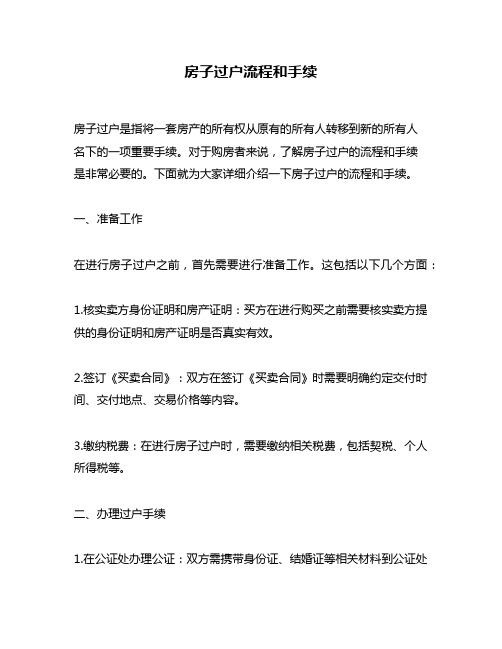 房子过户流程和手续

房子过户是指将一套房产的所有权从原有的所有人转移到新的所有人名下的一项重要手续。对于购房者来说，了解房子过户的流程和手续是非常必要的。下面就为大家详细介绍一下房子过户的流程和手续。

一、准备工作

在进行房子过户之前，首先需要进行准备工作。这包括以下几个方面：

1.核实卖方身份证明和房产证明：买方在进行购买之前需要核实卖方提供的身份证明和房产证明是否真实有效。

2.签订《买卖合同》：双方在签订《买卖合同》时需要明确约定交付时间、交付地点、交易价格等内容。

3.缴纳税费：在进行房子过户时，需要缴纳相关税费，包括契税、个人所得税等。

二、办理过户手续

1.在公证处办理公证：双方需携带身份证、结婚证等相关材料到公证处